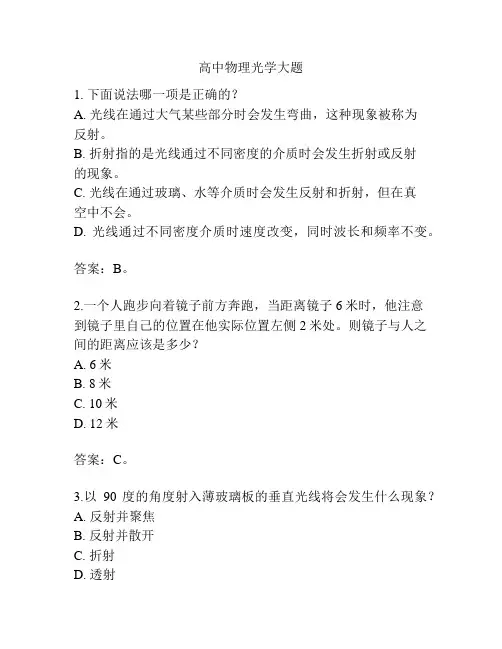 高中物理光学大题

1. 下面说法哪一项是正确的？
A. 光线在通过大气某些部分时会发生弯曲，这种现象被称为反射。
B. 折射指的是光线通过不同密度的介质时会发生折射或反射的现象。
C. 光线在通过玻璃、水等介质时会发生反射和折射，但在真空中不会。
D. 光线通过不同密度介质时速度改变，同时波长和频率不变。

答案：B。

2.一个人跑步向着镜子前方奔跑，当距离镜子 6 米时，他注意到镜子里自己的位置在他实际位置左侧 2 米处。则镜子与人之间的距离应该是多少？
A. 6 米
B. 8 米
C. 10 米
D. 12 米

答案：C。

3.以 90 度的角度射入薄玻璃板的垂直光线将会发生什么现象？
A. 反射并聚焦
B. 反射并散开
C. 折射
D. 透射